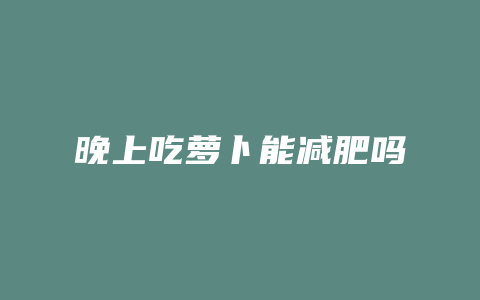 晚上吃萝卜能减肥吗